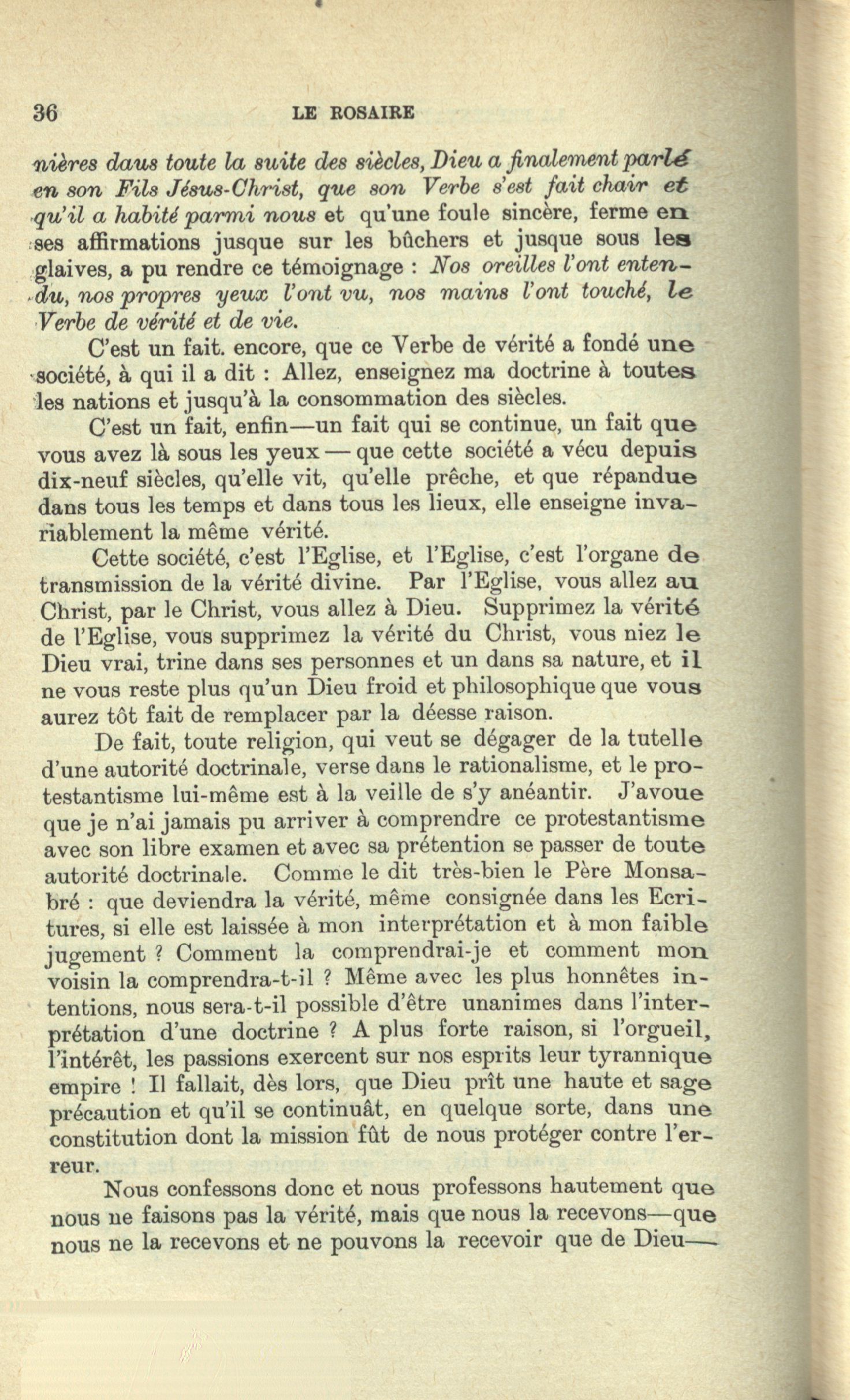 36 LE ROSAIRE

nières daus toute la suite des siècles, Dieu a finalement parlé en son Fils Jésus-Christ, que son Verbe s'est fait chair et qu'il a habité parmi nous et qu'une foule sincère, ferme en ses affirmations jusque sur les bûchers et jusque sous les glaives, a pu rendre ce témoignage : Nos oreilles l'ont entendu, nos propres yeux l'ont vu, nos mains l'ont touché, le Verbe de vérité et de vie.

C'est un fait. encore, que ce Verbe de vérité a fondé une société, à qui il a dit : Allez, enseignez ma doctrine à toutes les nations et jusqu'à la consommation des siècles.

C'est un fait, enfin—un fait qui se continue, un fait que vous avez là sous les yeux — que cette société a vécu depuis dix-neuf siècles, qu'elle vit, qu'elle prêche, et que répandue dans tous les temps et dans tous les lieux, elle enseigne invariablement la même vérité.

Cette société, c'est l'Eglise, et l'Eglise, c'est l'organe de transmission de la vérité divine. Par l'Eglise, vous allez au Christ, par le Christ, vous allez à Dieu. Supprimez la vérité de l'Eglise, vous supprimez la vérité du Christ, vous niez le Dieu vrai, trine dans ses personnes et un dans sa nature, et il ne vous reste plus qu'un Dieu froid et philosophique que vous aurez tôt fait de remplacer par la déesse raison.

De fait, toute religion, qui veut se dégager de la tutelle d'une autorité doctrinale, verse dans le rationalisme, et le protestantisme lui-même est à la veille de s'y anéantir. J'avoue que je n'ai jamais pu arriver à comprendre ce protestantisme avec son libre examen et avec sa prétention se passer de toute autorité doctrinale. Comme le dit très-bien le Père Monsabré : que deviendra la vérité, même consignée dans les Ecritures, si elle est laissée à mon interprétation et à mon faible jugement ? Comment la comprendrai-je et comment mon voisin la comprendra-t-il ? Même avec les plus honnêtes intentions, nous sera-t-il possible d'être unanimes dans l'interprétation d'une doctrine ? A plus forte raison, si l'orgueil, l'intérêt, les passions exercent sur nos esprits leur tyrannique empire ! Il fallait, dès lors, que Dieu prît une haute et sage précaution et qu'il se continuât, en quelque sorte, dans une constitution dont la mission fût de nous protéger contre l'erreur.

Nous confessons donc et nous professons hautement que nous ne faisons pas la vérité, mais que nous la recevons—que nous ne la recevons et ne pouvons la recevoir que de Dieu—